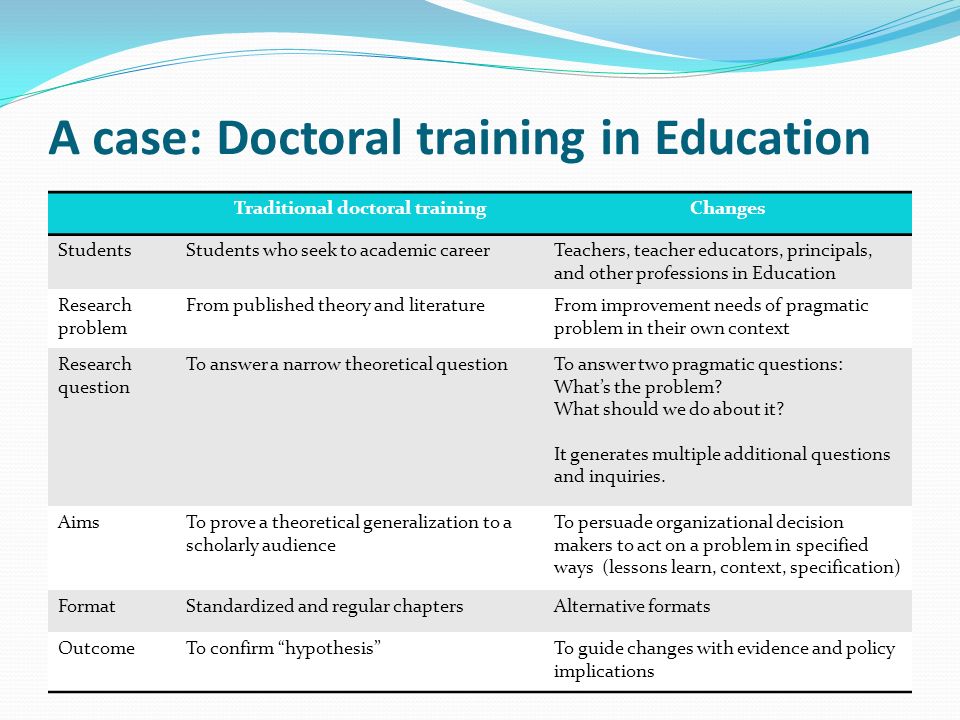 A case: Doctoral training in Education

| | Traditional doctoral training | Changes |
|---|---|---|
| Students | Students who seek to academic career | Teachers, teacher educators, principals, and other professions in Education |
| Research problem | From published theory and literature | From improvement needs of pragmatic problem in their own context |
| Research question | To answer a narrow theoretical question | To answer two pragmatic questions: What's the problem? What should we do about it? It generates multiple additional questions and inquiries. |
| Aims | To prove a theoretical generalization to a scholarly audience | To persuade organizational decision makers to act on a problem in specified ways (lessons learn, context, specification) |
| Format | Standardized and regular chapters | Alternative formats |
| Outcome | To confirm "hypothesis" | To guide changes with evidence and policy implications |